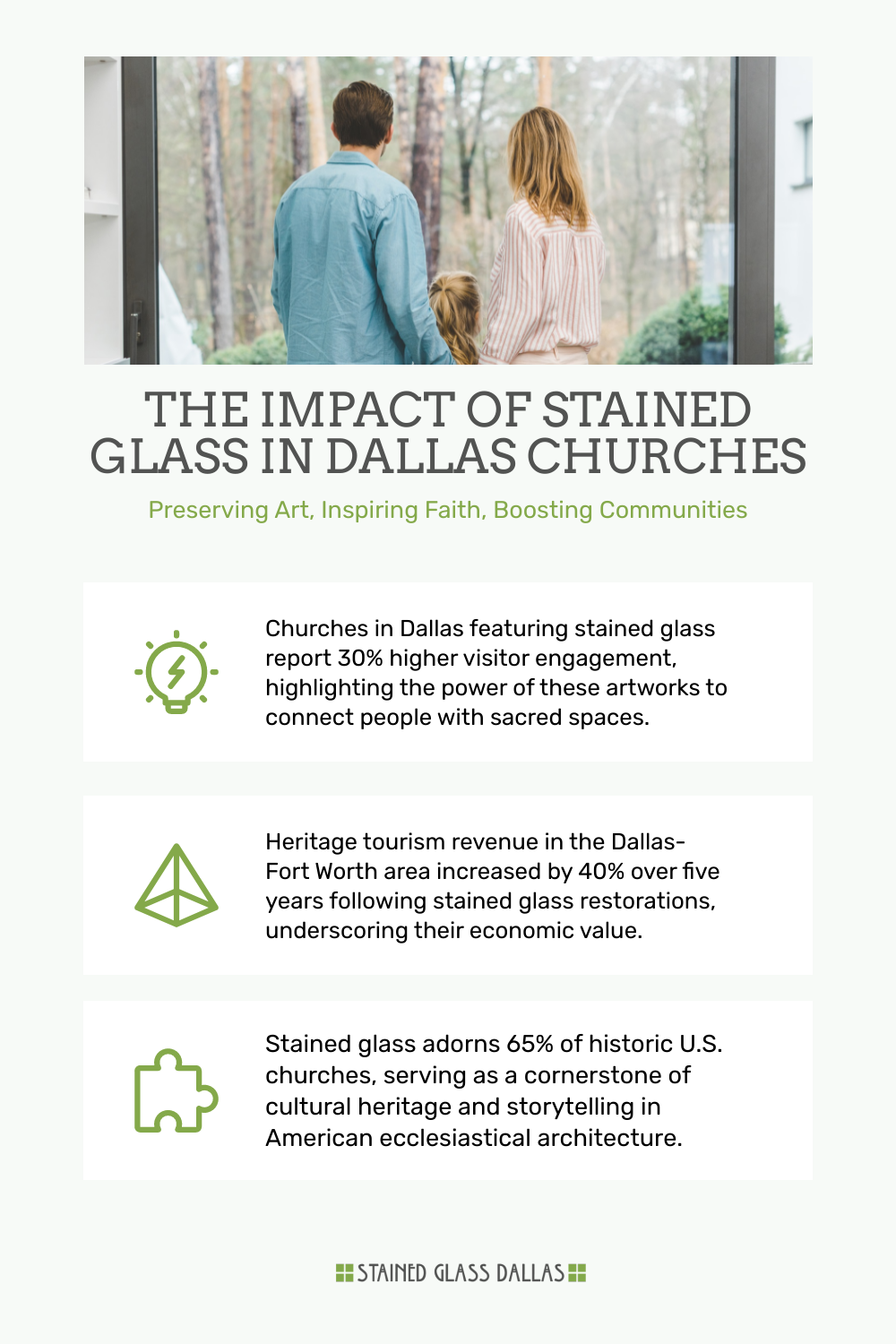 THE IMPACT OF STAINED GLASS IN DALLAS CHURCHES

Preserving Art, Inspiring Faith, Boosting Communities

Churches in Dallas featuring stained glass report 30% higher visitor engagement, highlighting the power of these artworks to connect people with sacred spaces.

Heritage tourism revenue in the Dallas-Fort Worth area increased by 40% over five years following stained glass restorations, underscoring their economic value.

Stained glass adorns 65% of historic U.S. churches, serving as a cornerstone of cultural heritage and storytelling in American ecclesiastical architecture.

STAINED GLASS DALLAS